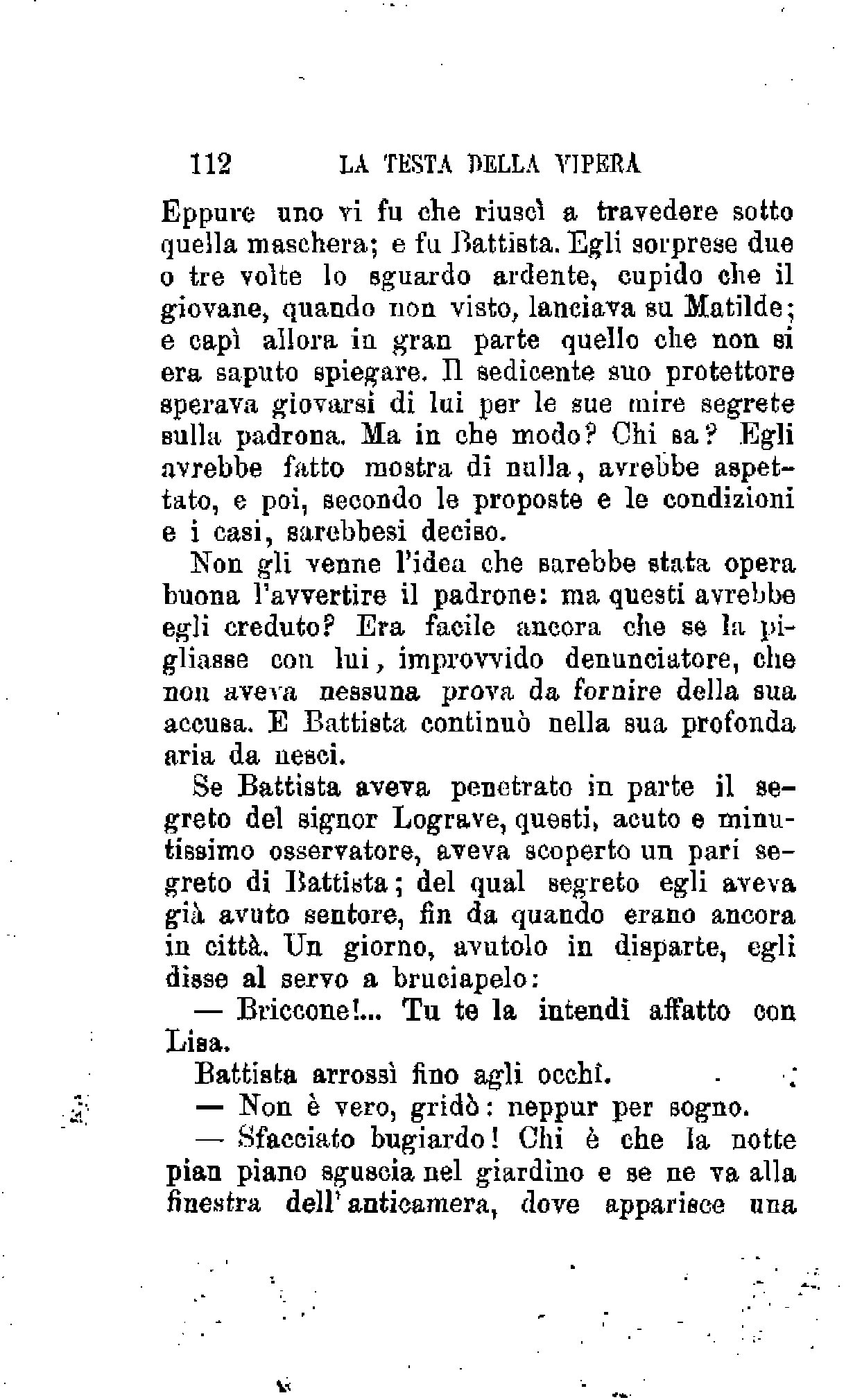 112 LA TESTA DELLA VIPERA

Eppure uno vi fu che riuscì a travedere sotto quella maschera; e fu Battista. Egli sorprese due o tre volte lo sguardo ardente, cupido che il giovane, quando non visto, lanciava su Matilde; e capì allora in gran parte quello che non si era saputo spiegare. Il sedicente suo protettore sperava giovarsi di lui per le sue mire segrete sulla padrona. Ma in che modo? Chi sa? Egli avrebbe fatto mostra di nulla, avrebbe aspettato, e poi, secondo le proposte e le condizioni e i casi, sarebbesi deciso.

Non gli venne l'idea che sarebbe stata opera buona l'avvertire il padrone: ma questi avrebbe egli creduto? Era facile ancora che se la pigliasse con lui, improvvido denunciatore, che non aveva nessuna prova da fornire della sua accusa. E Battista continuò nella sua profonda aria da nesci.

Se Battista aveva penetrato in parte il segreto del signor Lograve, questi, acuto e minutissimo osservatore, aveva scoperto un pari segreto di Battista; del qual segreto egli aveva già avuto sentore, fin da quando erano ancora in città. Un giorno, avutolo in disparte, egli disse al servo a bruciapelo:

— Briccone!... Tu te la intendi affatto con Lisa.

Battista arrossì fino agli occhi.

— Non è vero, gridò: neppur per sogno.

— Sfacciato bugiardo! Chi è che la notte pian piano sguscia nel giardino e se ne va alla finestra dell'anticamera, dove apparisce una